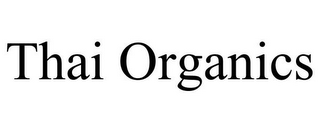 Thai Organics